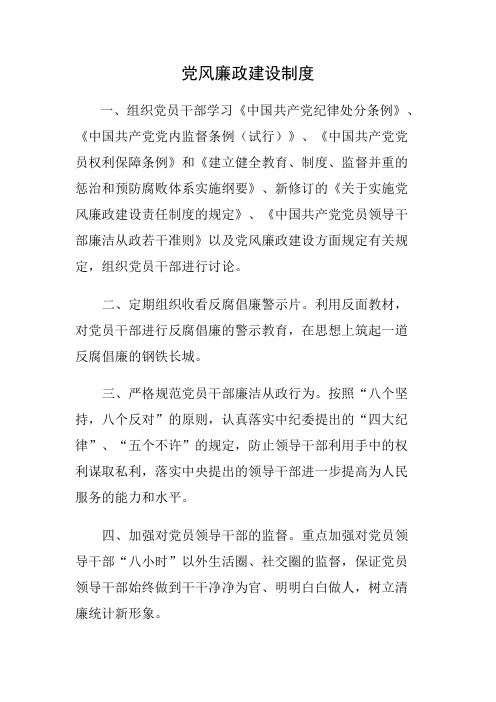 党风廉政建设制度

一、组织党员干部学习《中国共产党纪律处分条例》、《中国共产党党内监督条例（试行）》、《中国共产党党员权利保障条例》和《建立健全教育、制度、监督并重的惩治和预防腐败体系实施纲要》、新修订的《关于实施党风廉政建设责任制度的规定》、《中国共产党党员领导干部廉洁从政若干准则》以及党风廉政建设方面规定有关规定，组织党员干部进行讨论。

二、定期组织收看反腐倡廉警示片。利用反面教材，对党员干部进行反腐倡廉的警示教育，在思想上筑起一道反腐倡廉的钢铁长城。

三、严格规范党员干部廉洁从政行为。按照“八个坚持，八个反对”的原则，认真落实中纪委提出的“四大纪律”、“五个不许”的规定，防止领导干部利用手中的权利谋取私利，落实中央提出的领导干部进一步提高为人民服务的能力和水平。

四、加强对党员领导干部的监督。重点加强对党员领导干部“八小时”以外生活圈、社交圈的监督，保证党员领导干部始终做到干干净净为官、明明白白做人，树立清廉统计新形象。